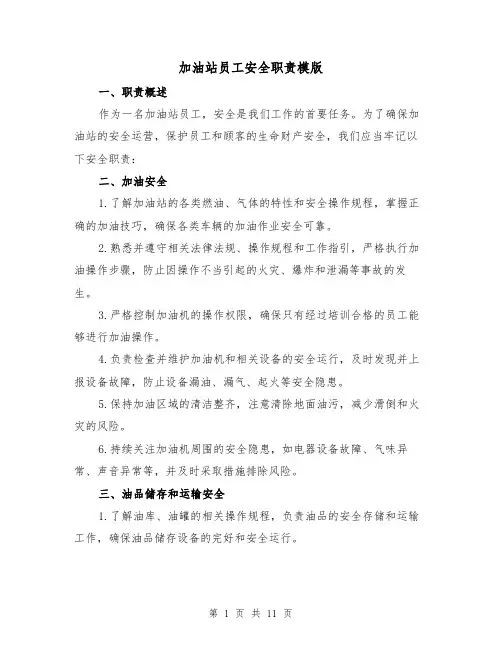 加油站员工安全职责模版

一、职责概述

作为一名加油站员工，安全是我们工作的首要任务。为了确保加油站的安全运营，保护员工和顾客的生命财产安全，我们应当牢记以下安全职责：

二、加油安全

1.了解加油站的各类燃油、气体的特性和安全操作规程，掌握正确的加油技巧，确保各类车辆的加油作业安全可靠。

2.熟悉并遵守相关法律法规、操作规程和工作指引，严格执行加油操作步骤，防止因操作不当引起的火灾、爆炸和泄漏等事故的发生。

3.严格控制加油机的操作权限，确保只有经过培训合格的员工能够进行加油操作。

4.负责检查并维护加油机和相关设备的安全运行，及时发现并上报设备故障，防止设备漏油、漏气、起火等安全隐患。

5.保持加油区域的清洁整齐，注意清除地面油污，减少滑倒和火灾的风险。

6.持续关注加油机周围的安全隐患，如电器设备故障、气味异常、声音异常等，并及时采取措施排除风险。

三、油品储存和运输安全

1.了解油库、油罐的相关操作规程，负责油品的安全存储和运输工作，确保油品储存设备的完好和安全运行。

第 1 页 共 11 页